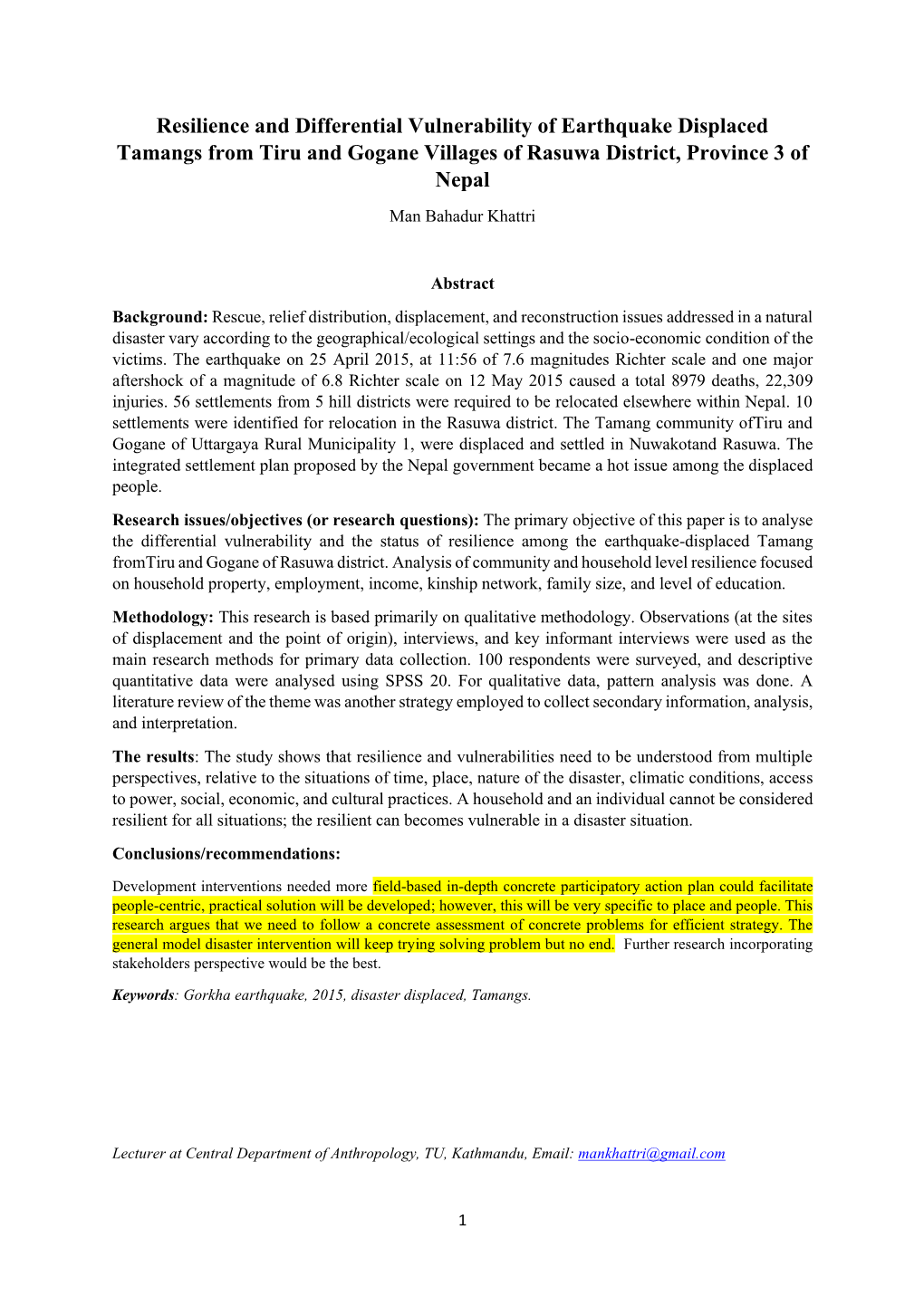 Resilience and Differential Vulnerability of Earthquake Displaced Tamangs from Tiru and Gogane Villages of Rasuwa District, Province 3 of Nepal

Man Bahadur Khattri

Abstract

Background: Rescue, relief distribution, displacement, and reconstruction issues addressed in a natural disaster vary according to the geographical/ecological settings and the socio-economic condition of the victims. The earthquake on 25 April 2015, at 11:56 of 7.6 magnitudes Richter scale and one major aftershock of a magnitude of 6.8 Richter scale on 12 May 2015 caused a total 8979 deaths, 22,309 injuries. 56 settlements from 5 hill districts were required to be relocated elsewhere within Nepal. 10 settlements were identified for relocation in the Rasuwa district. The Tamang community ofTiru and Gogane of Uttargaya Rural Municipality 1, were displaced and settled in Nuwakotand Rasuwa. The integrated settlement plan proposed by the Nepal government became a hot issue among the displaced people.

Research issues/objectives (or research questions): The primary objective of this paper is to analyse the differential vulnerability and the status of resilience among the earthquake-displaced Tamang fromTiru and Gogane of Rasuwa district. Analysis of community and household level resilience focused on household property, employment, income, kinship network, family size, and level of education.

Methodology: This research is based primarily on qualitative methodology. Observations (at the sites of displacement and the point of origin), interviews, and key informant interviews were used as the main research methods for primary data collection. 100 respondents were surveyed, and descriptive quantitative data were analysed using SPSS 20. For qualitative data, pattern analysis was done. A literature review of the theme was another strategy employed to collect secondary information, analysis, and interpretation.

The results: The study shows that resilience and vulnerabilities need to be understood from multiple perspectives, relative to the situations of time, place, nature of the disaster, climatic conditions, access to power, social, economic, and cultural practices. A household and an individual cannot be considered resilient for all situations; the resilient can becomes vulnerable in a disaster situation.

Conclusions/recommendations:

Development interventions needed more field-based in-depth concrete participatory action plan could facilitate people-centric, practical solution will be developed; however, this will be very specific to place and people. This research argues that we need to follow a concrete assessment of concrete problems for efficient strategy. The general model disaster intervention will keep trying solving problem but no end. Further research incorporating stakeholders perspective would be the best.

Keywords: Gorkha earthquake, 2015, disaster displaced, Tamangs.

Lecturer at Central Department of Anthropology, TU, Kathmandu, Email: mankhattri@gmail.com

1